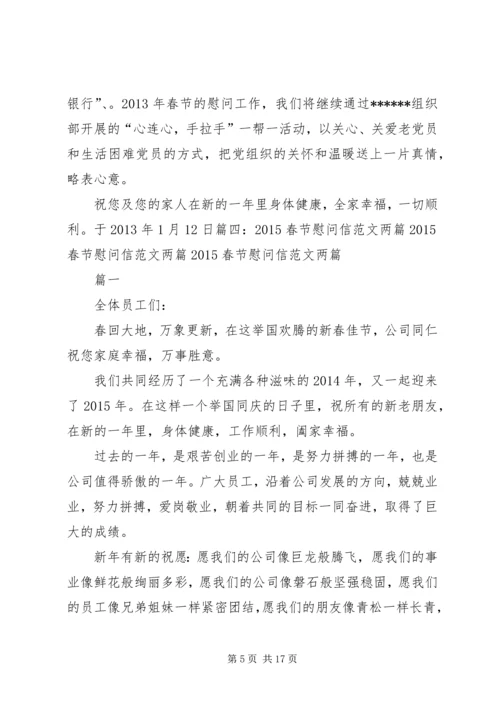 银行”、。2013 年春节的慰问工作，我们将继续通过******组织部开展的“心连心，手拉手”一帮一活动，以关心、关爱老党员和生活困难党员的方式，把党组织的关怀和温暖送上一片真情，略表心意。

祝您及您的家人在新的一年里身体健康，全家幸福，一切顺利。于 2013 年 1 月 12 日篇四：2015 春节慰问信范文两篇 2015 春节慰问信范文两篇 2015 春节慰问信范文两篇

篇一

全体员工们：

春回大地，万象更新，在这举国欢腾的新春佳节，公司同仁祝您家庭幸福，万事胜意。

我们共同经历了一个充满各种滋味的 2014 年，又一起迎来了 2015 年。在这样一个举国同庆的日子里，祝所有的新老朋友，在新的一年里，身体健康，工作顺利，阖家幸福。

过去的一年，是艰苦创业的一年，是努力拼搏的一年，也是公司值得骄傲的一年。广大员工，沿着公司发展的方向，兢兢业业，努力拼搏，爱岗敬业，朝着共同的目标一同奋进，取得了巨大的成绩。

新年有新的祝愿：愿我们的公司像巨龙般腾飞，愿我们的事业像鲜花般绚丽多彩，愿我们的公司像磐石般坚强稳固，愿我们的员工像兄弟姐妹一样紧密团结，愿我们的朋友像青松一样长青，

第 5 页 共 17 页